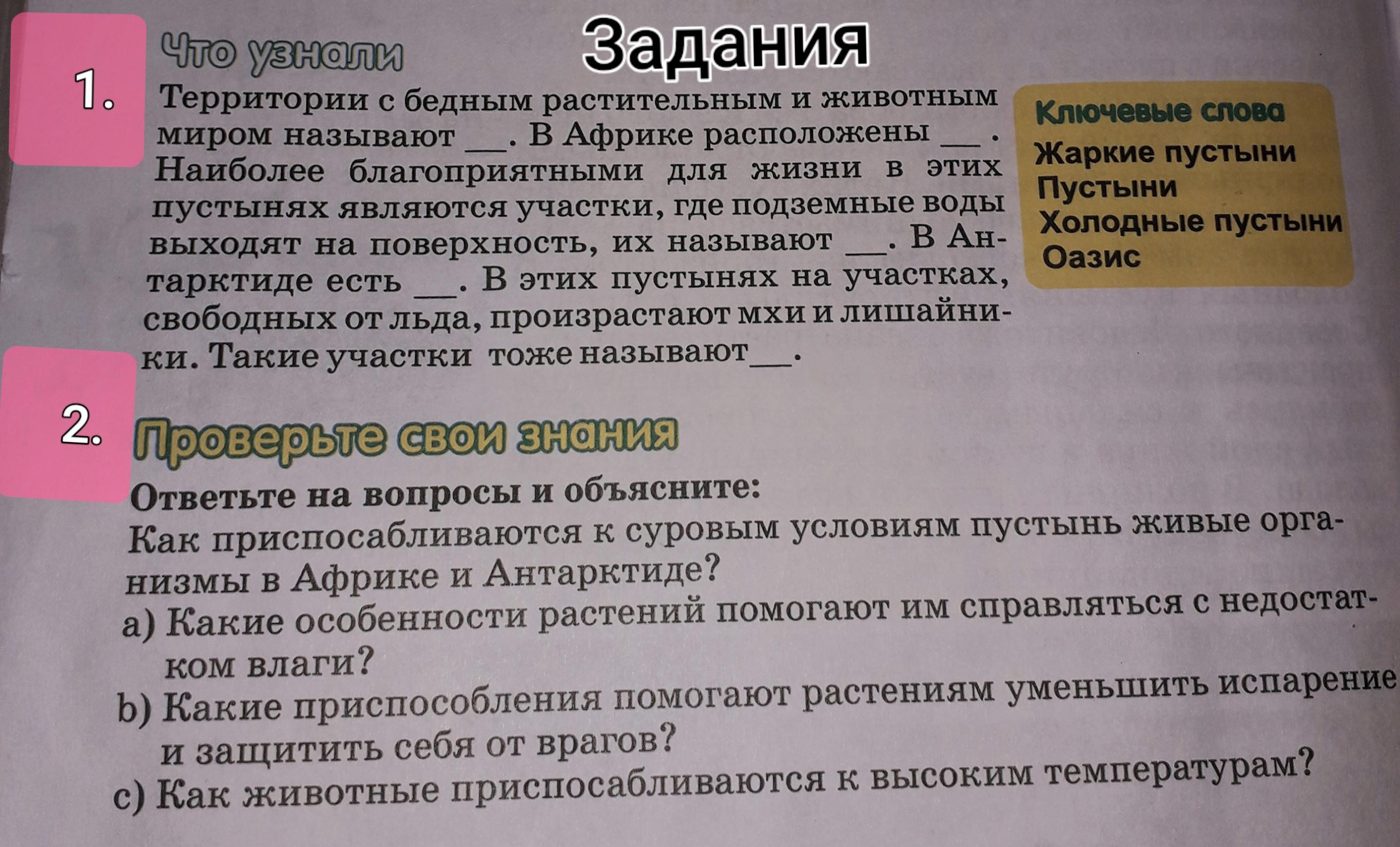 Задания

1.

Что узнали

Территории с бедным растительным и животным миром называют ___. В Африке расположены ___. Наиболее благоприятными для жизни в этих пустынях являются участки, где подземные воды выходят на поверхность, их называют ___. В Антарктиде есть ___. В этих пустынях на участках, свободных от льда, произрастают мхи и лишайники. Такие участки тоже называют___.

Ключевые слова
Жаркие пустыни
Пустыни
Холодные пустыни
Оазис

2.

Проверьте свои знания

Ответьте на вопросы и объясните:
Как приспосабливаются к суровым условиям пустынь живые организмы в Африке и Антарктиде?
a) Какие особенности растений помогают им справляться с недостатком влаги?
b) Какие приспособления помогают растениям уменьшить испарение и защитить себя от врагов?
c) Как животные приспосабливаются к высоким температурам?